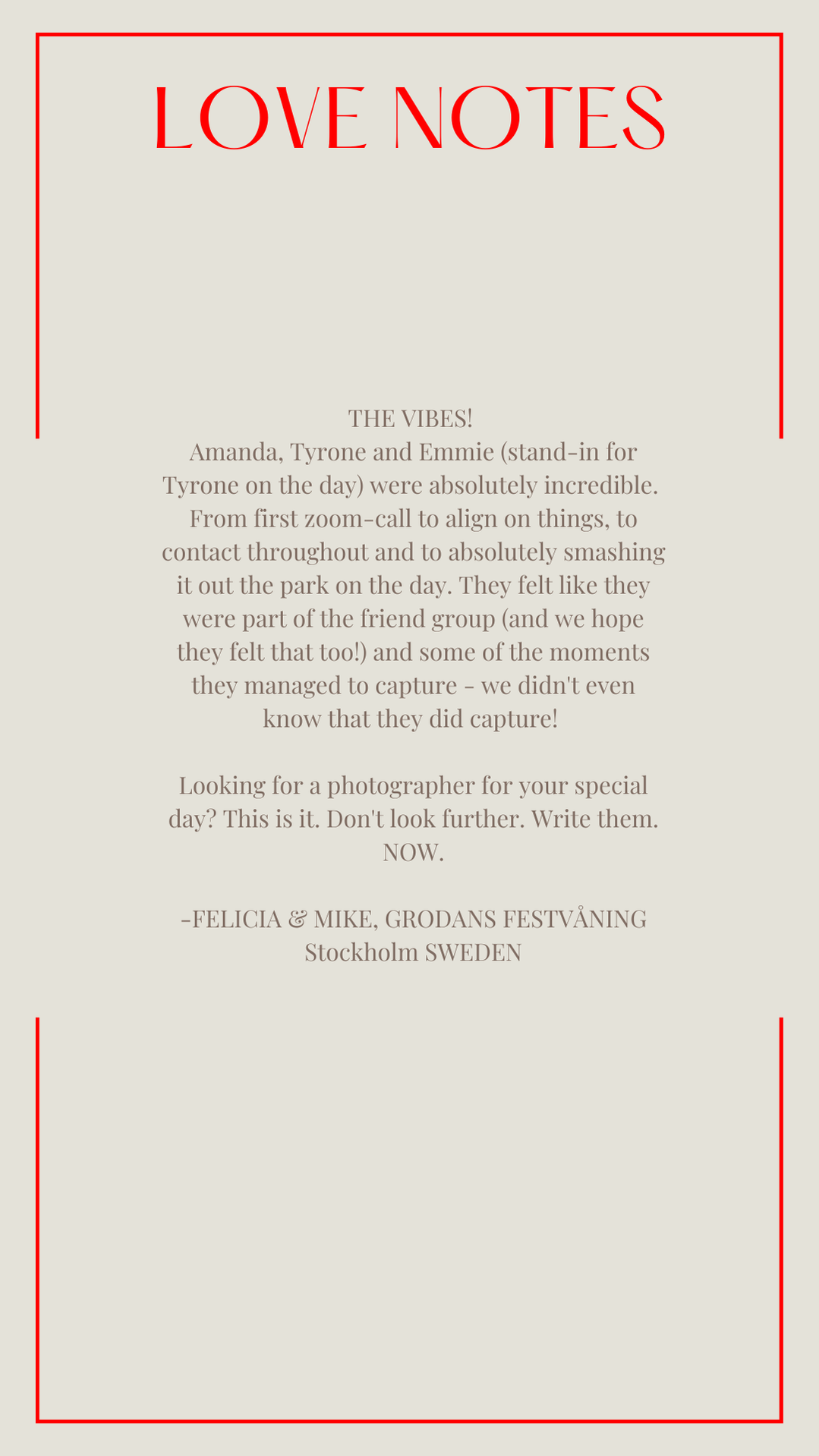 LOVE NOTES

THE VIBES!
Amanda, Tyrone and Emmie (stand-in for Tyrone on the day) were absolutely incredible. From first zoom-call to align on things, to contact throughout and to absolutely smashing it out the park on the day. They felt like they were part of the friend group (and we hope they felt that too!) and some of the moments they managed to capture - we didn't even know that they did capture!

Looking for a photographer for your special day? This is it. Don't look further. Write them. NOW.

-FELICIA & MIKE, GRODANS FESTVÅNING
Stockholm SWEDEN